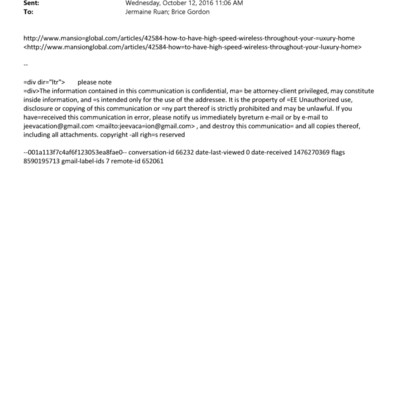 Sent: Wednesday, October 12, 2016 11:06 AM
To: Jermaine Ruan; Brice Gordon

http://www.mansio=global.com/articles/42584-how-to-have-high-speed-wireless-throughout-your-=uxury-home <http://www.mansionglobal.com/articles/42584-how=to-have-high-speed-wireless-throughout-your-luxury-home>

--

=div dir="ltr"> please note
=div>The information contained in this communication is confidential, ma= be attorney-client privileged, may constitute inside information, and =s intended only for the use of the addressee. It is the property of =EE Unauthorized use, disclosure or copying of this communication or =ny part thereof is strictly prohibited and may be unlawful. If you have=received this communication in error, please notify us immediately byreturn e-mail or by e-mail to jeevacation@gmail.com <mailto:jeevaca=ion@gmail.com> , and destroy this communicatio= and all copies thereof, including all attachments. copyright -all righ=s reserved

--001a113f7c4af6f123053ea8fae0-- conversation-id 66232 date-last-viewed 0 date-received 1476270369 flags 8590195713 gmail-label-ids 7 remote-id 652061